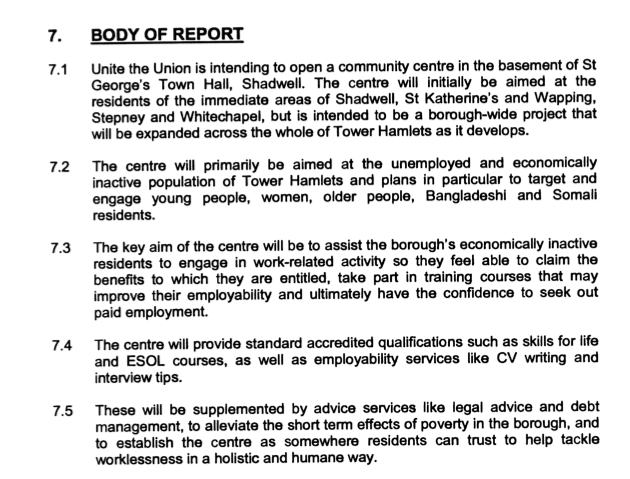 7. BODY OF REPORT

7.1 Unite the Union is intending to open a community centre in the basement of St George's Town Hall, Shadwell. The centre will initially be aimed at the residents of the immediate areas of Shadwell, St Katherine's and Wapping, Stepney and Whitechapel, but is intended to be a borough-wide project that will be expanded across the whole of Tower Hamlets as it develops.

7.2 The centre will primarily be aimed at the unemployed and economically inactive population of Tower Hamlets and plans in particular to target and engage young people, women, older people, Bangladeshi and Somali residents.

7.3 The key aim of the centre will be to assist the borough's economically inactive residents to engage in work-related activity so they feel able to claim the benefits to which they are entitled, take part in training courses that may improve their employability and ultimately have the confidence to seek out paid employment.

7.4 The centre will provide standard accredited qualifications such as skills for life and ESOL courses, as well as employability services like CV writing and interview tips.

7.5 These will be supplemented by advice services like legal advice and debt management, to alleviate the short term effects of poverty in the borough, and to establish the centre as somewhere residents can trust to help tackle worklessness in a holistic and humane way.